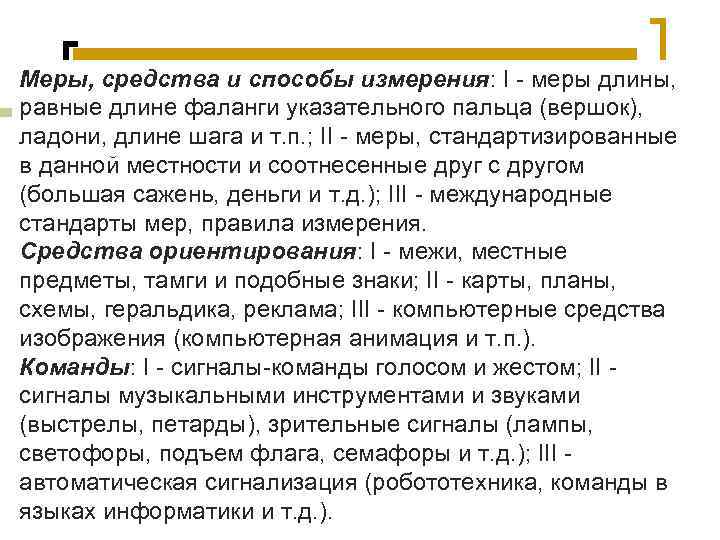 Меры, средства и способы измерения: I - меры длины, равные длине фаланги указательного пальца (вершок), ладони, длине шага и т.п.; II - меры, стандартизированные в данной местности и соотнесенные друг с другом (большая сажень, деньги и т.д.); III - международные стандарты мер, правила измерения.
Средства ориентирования: I - межи, местные предметы, тамги и подобные знаки; II - карты, планы, схемы, геральдика, реклама; III - компьютерные средства изображения (компьютерная анимация и т.п.).
Команды: I - сигналы-команды голосом и жестом; II - сигналы музыкальными инструментами и звуками (выстрелы, петарды), зрительные сигналы (лампы, светофоры, подъем флага, семафоры и т.д.); III - автоматическая сигнализация (робототехника, команды в языках информатики и т.д.).